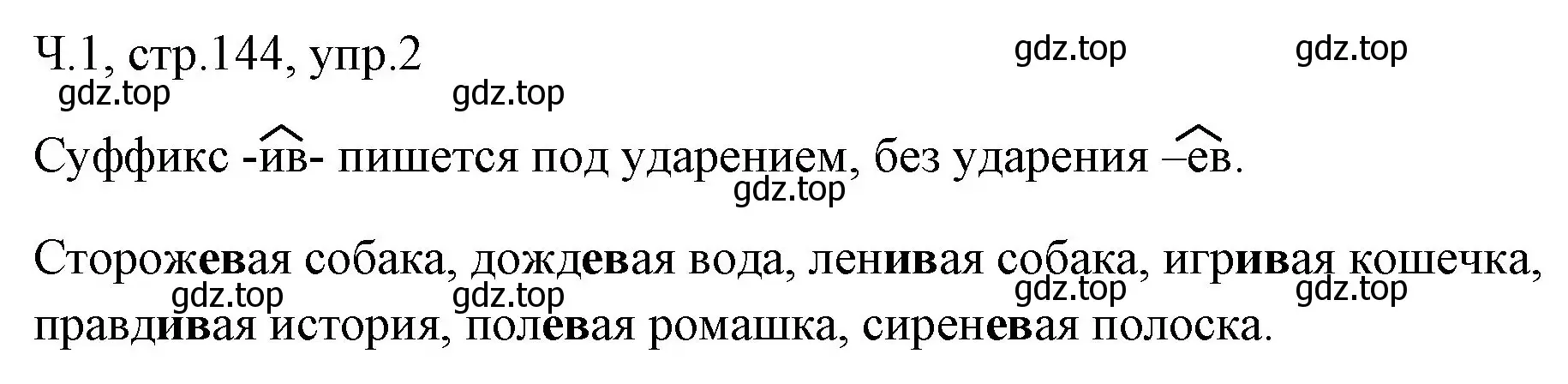 Ч.1, стр.144, упр.2

gdz.top gdz.top gdz.top gdz.top

Суффикс -ив- пишется под ударением, без ударения –ев.

gdz.top

Сторожевая собака, дождевая вода, ленивая собака, игривая кошечка, правдивая история, полевая ромашка, сиреневая полоска.

gdz.top gdz.top gdz.top gdz.top